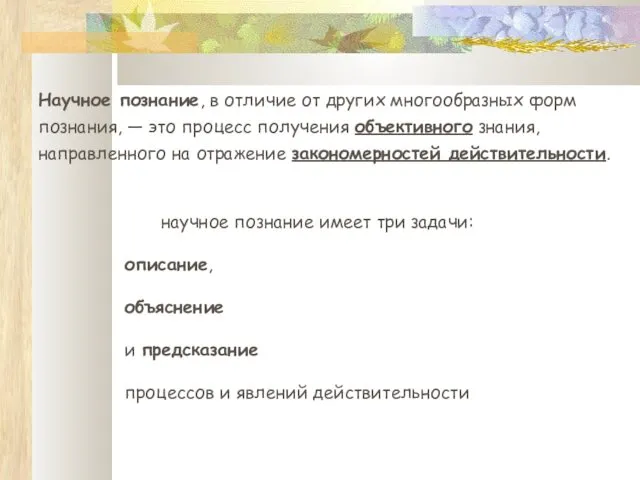 Научное познание, в отличие от других многообразных форм познания, — это процесс получения объективного знания, направленного на отражение закономерностей действительности.

научное познание имеет три задачи:

описание,

объяснение

и предсказание

процессов и явлений действительности